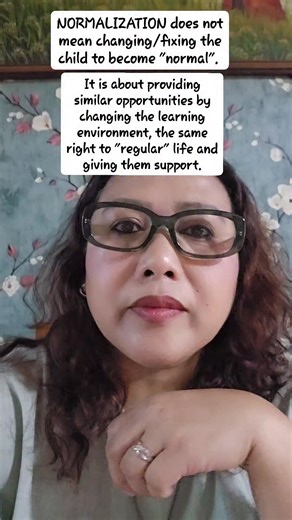 NORMALIZATION does not mean changing/fixing the child to become "normal".

It is about providing similar opportunities by changing the learning environment, the same right to "regular" life and giving them support.